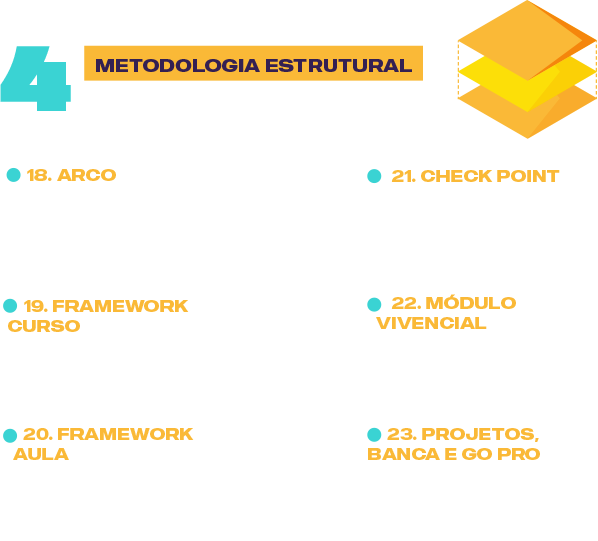 4

METODOLOGIA ESTRUTURAL

18. ARCO

19. FRAMEWORK CURSO

20. FRAMEWORK AULA

21. CHECK POINT

22. MÓDULO VIVENCIAL

23. PROJETOS, BANCA E GO PRO